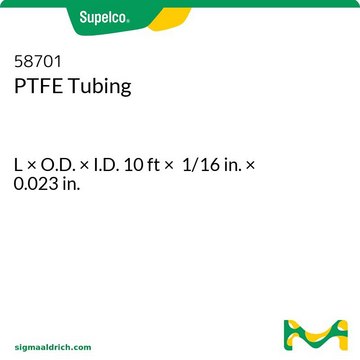 Supelco®

58701
PTFE Tubing

L × O.D. × I.D. 10 ft × 1/16 in. × 0.023 in.

sigmaaldrich.com